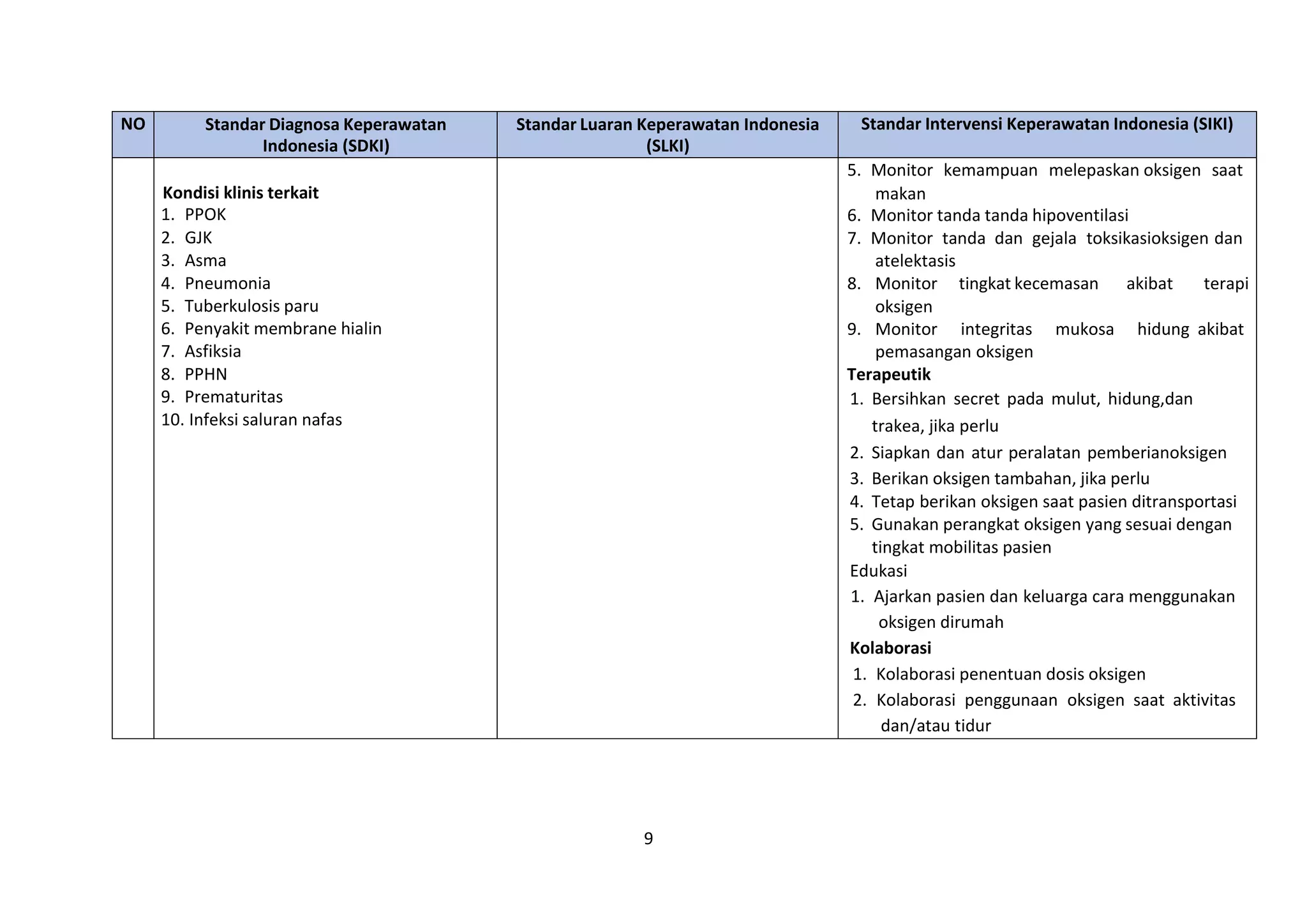 | NO | Standar Diagnosa Keperawatan Indonesia (SDKI) | Standar Luaran Keperawatan Indonesia (SLKI) | Standar Intervensi Keperawatan Indonesia (SIKI) |
|---|---|---|---|
| | **Kondisi klinis terkait**<br>1. PPOK<br>2. GJK<br>3. Asma<br>4. Pneumonia<br>5. Tuberkulosis paru<br>6. Penyakit membrane hialin<br>7. Asfiksia<br>8. PPHN<br>9. Prematuritas<br>10. Infeksi saluran nafas | | 5. Monitor kemampuan melepaskan oksigen saat makan<br>6. Monitor tanda tanda hipoventilasi<br>7. Monitor tanda dan gejala toksikasioksigen dan atelektasis<br>8. Monitor tingkat kecemasan akibat terapi oksigen<br>9. Monitor integritas mukosa hidung akibat pemasangan oksigen<br>**Terapeutik**<br>1. Bersihkan secret pada mulut, hidung,dan trakea, jika perlu<br>2. Siapkan dan atur peralatan pemberianoksigen<br>3. Berikan oksigen tambahan, jika perlu<br>4. Tetap berikan oksigen saat pasien ditransportasi<br>5. Gunakan perangkat oksigen yang sesuai dengan tingkat mobilitas pasien<br>Edukasi<br>1. Ajarkan pasien dan keluarga cara menggunakan oksigen dirumah<br>**Kolaborasi**<br>1. Kolaborasi penentuan dosis oksigen<br>2. Kolaborasi penggunaan oksigen saat aktivitas dan/atau tidur |

9